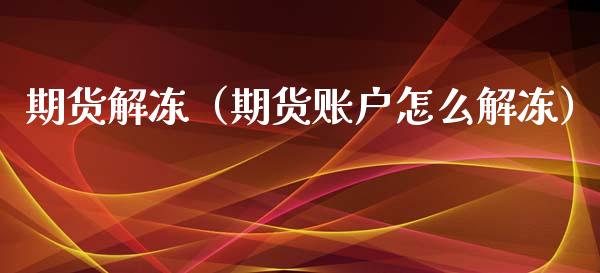 期货解冻（期货账户怎么解冻）